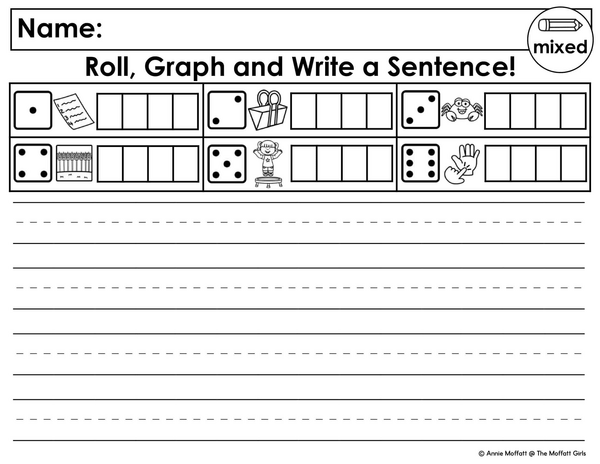 Name:

mixed

Roll, Graph and Write a Sentence!

© Annie Moffatt @ The Moffatt Girls